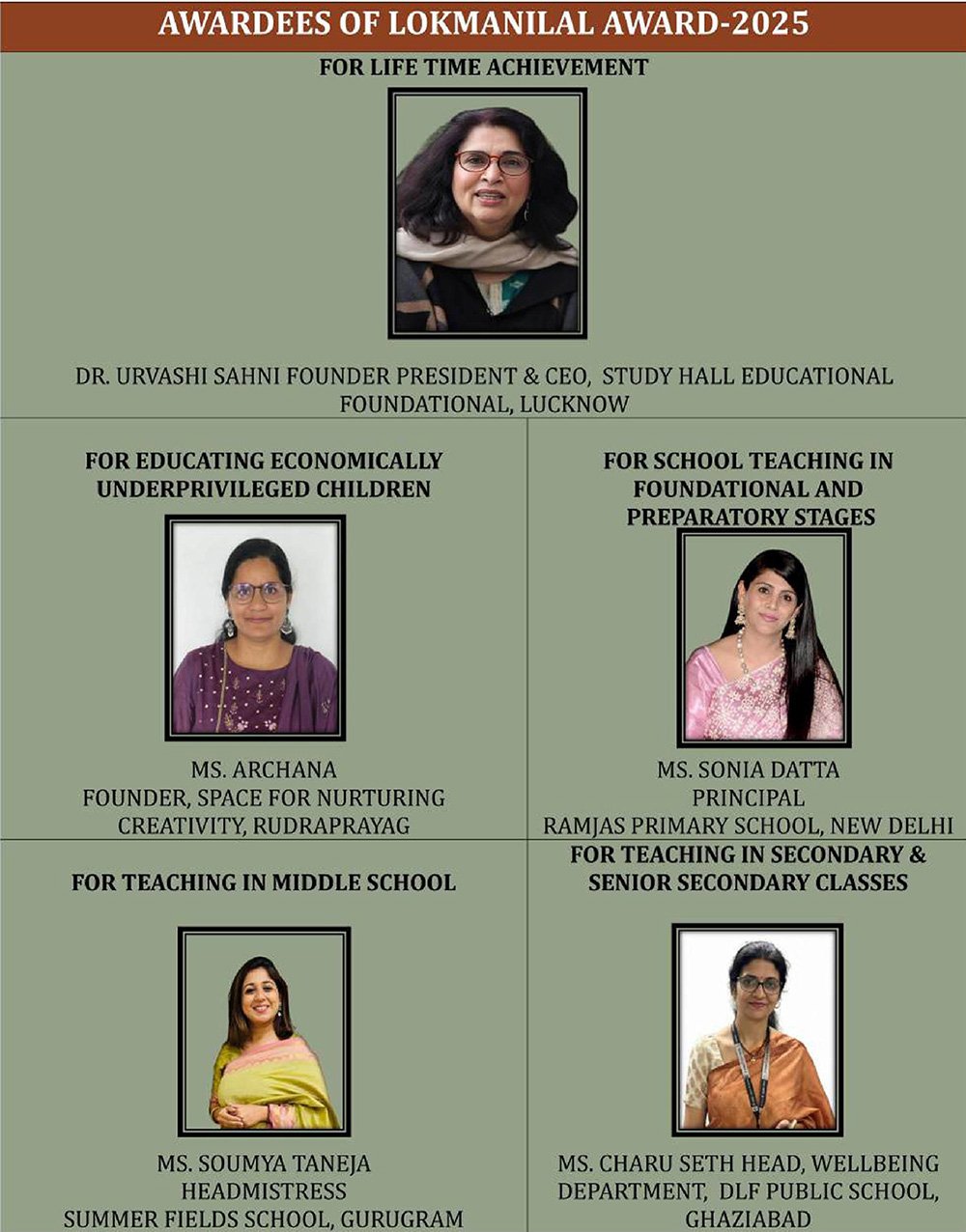 AWARDEES OF LOKMANILAL AWARD-2025

FOR LIFE TIME ACHIEVEMENT

DR. URVASHI SAHNI FOUNDER PRESIDENT & CEO, STUDY HALL EDUCATIONAL FOUNDATIONAL, LUCKNOW

FOR EDUCATING ECONOMICALLY UNDERPRIVILEGED CHILDREN

MS. ARCHANA
FOUNDER, SPACE FOR NURTURING CREATIVITY, RUDRAPRAYAG

FOR SCHOOL TEACHING IN FOUNDATIONAL AND PREPARATORY STAGES

MS. SONIA DATTA
PRINCIPAL
RAMJAS PRIMARY SCHOOL, NEW DELHI

FOR TEACHING IN MIDDLE SCHOOL

MS. SOUMYA TANEJA
HEADMISTRESS
SUMMER FIELDS SCHOOL, GURUGRAM

FOR TEACHING IN SECONDARY & SENIOR SECONDARY CLASSES

MS. CHARU SETH HEAD, WELLBEING DEPARTMENT, DLF PUBLIC SCHOOL, GHAZIABAD